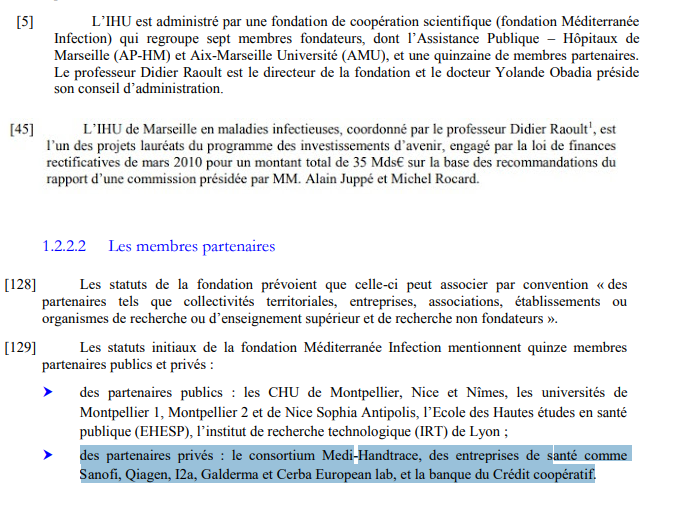 [5] L'IHU est administré par une fondation de coopération scientifique (fondation Méditerranée Infection) qui regroupe sept membres fondateurs, dont l'Assistance Publique – Hôpitaux de Marseille (AP-HM) et Aix-Marseille Université (AMU), et une quinzaine de membres partenaires. Le professeur Didier Raoult est le directeur de la fondation et le docteur Yolande Obadia préside son conseil d'administration.

[45] L'IHU de Marseille en maladies infectieuses, coordonné par le professeur Didier Raoult$^1$, est l'un des projets lauréats du programme des investissements d'avenir, engagé par la loi de finances rectificatives de mars 2010 pour un montant total de 35 Mds€ sur la base des recommandations du rapport d'une commission présidée par MM. Alain Juppé et Michel Rocard.

1.2.2.2 Les membres partenaires

[128] Les statuts de la fondation prévoient que celle-ci peut associer par convention « des partenaires tels que collectivités territoriales, entreprises, associations, établissements ou organismes de recherche ou d'enseignement supérieur et de recherche non fondateurs ».

[129] Les statuts initiaux de la fondation Méditerranée Infection mentionnent quinze membres partenaires publics et privés :

➤ des partenaires publics : les CHU de Montpellier, Nice et Nîmes, les universités de Montpellier 1, Montpellier 2 et de Nice Sophia Antipolis, l'Ecole des Hautes études en santé publique (EHESP), l'institut de recherche technologique (IRT) de Lyon ;

➤ des partenaires privés : le consortium Medi-Handtrace, des entreprises de santé comme Sanofi, Qiagen, I2a, Galderma et Cerba European lab, et la banque du Crédit coopératif.